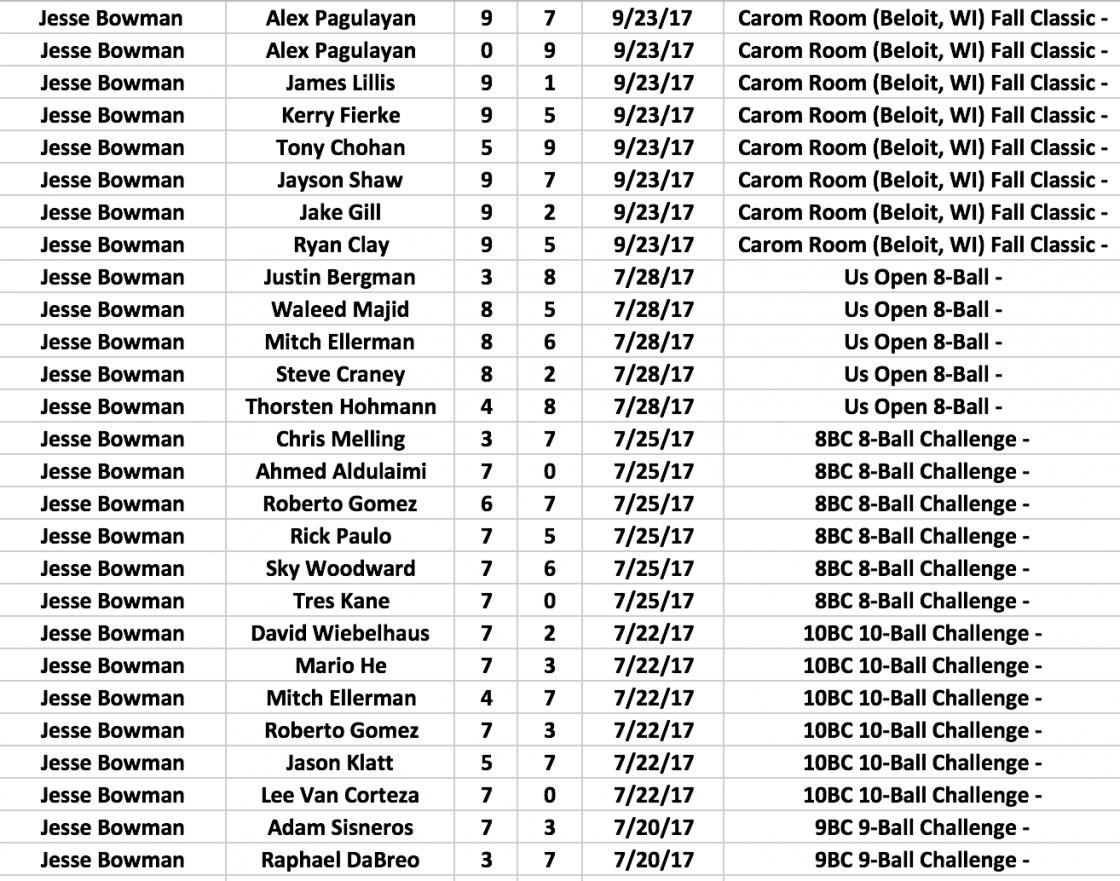 | Jesse Bowman | Alex Pagulayan | 9 | 7 | 9/23/17 | Carom Room (Beloit, WI) Fall Classic - |
|---|---|---|---|---|---|
| Jesse Bowman | Alex Pagulayan | 0 | 9 | 9/23/17 | Carom Room (Beloit, WI) Fall Classic - |
| Jesse Bowman | James Lillis | 9 | 1 | 9/23/17 | Carom Room (Beloit, WI) Fall Classic - |
| Jesse Bowman | Kerry Fierke | 9 | 5 | 9/23/17 | Carom Room (Beloit, WI) Fall Classic - |
| Jesse Bowman | Tony Chohan | 5 | 9 | 9/23/17 | Carom Room (Beloit, WI) Fall Classic - |
| Jesse Bowman | Jayson Shaw | 9 | 7 | 9/23/17 | Carom Room (Beloit, WI) Fall Classic - |
| Jesse Bowman | Jake Gill | 9 | 2 | 9/23/17 | Carom Room (Beloit, WI) Fall Classic - |
| Jesse Bowman | Ryan Clay | 9 | 5 | 9/23/17 | Carom Room (Beloit, WI) Fall Classic - |
| Jesse Bowman | Justin Bergman | 3 | 8 | 7/28/17 | Us Open 8-Ball - |
| Jesse Bowman | Waleed Majid | 8 | 5 | 7/28/17 | Us Open 8-Ball - |
| Jesse Bowman | Mitch Ellerman | 8 | 6 | 7/28/17 | Us Open 8-Ball - |
| Jesse Bowman | Steve Craney | 8 | 2 | 7/28/17 | Us Open 8-Ball - |
| Jesse Bowman | Thorsten Hohmann | 4 | 8 | 7/28/17 | Us Open 8-Ball - |
| Jesse Bowman | Chris Melling | 3 | 7 | 7/25/17 | 8BC 8-Ball Challenge - |
| Jesse Bowman | Ahmed Aldulaimi | 7 | 0 | 7/25/17 | 8BC 8-Ball Challenge - |
| Jesse Bowman | Roberto Gomez | 6 | 7 | 7/25/17 | 8BC 8-Ball Challenge - |
| Jesse Bowman | Rick Paulo | 7 | 5 | 7/25/17 | 8BC 8-Ball Challenge - |
| Jesse Bowman | Sky Woodward | 7 | 6 | 7/25/17 | 8BC 8-Ball Challenge - |
| Jesse Bowman | Tres Kane | 7 | 0 | 7/25/17 | 8BC 8-Ball Challenge - |
| Jesse Bowman | David Wiebelhaus | 7 | 2 | 7/22/17 | 10BC 10-Ball Challenge - |
| Jesse Bowman | Mario He | 7 | 3 | 7/22/17 | 10BC 10-Ball Challenge - |
| Jesse Bowman | Mitch Ellerman | 4 | 7 | 7/22/17 | 10BC 10-Ball Challenge - |
| Jesse Bowman | Roberto Gomez | 7 | 3 | 7/22/17 | 10BC 10-Ball Challenge - |
| Jesse Bowman | Jason Klatt | 5 | 7 | 7/22/17 | 10BC 10-Ball Challenge - |
| Jesse Bowman | Lee Van Corteza | 7 | 0 | 7/22/17 | 10BC 10-Ball Challenge - |
| Jesse Bowman | Adam Sisneros | 7 | 3 | 7/20/17 | 9BC 9-Ball Challenge - |
| Jesse Bowman | Raphael DaBreo | 3 | 7 | 7/20/17 | 9BC 9-Ball Challenge - |